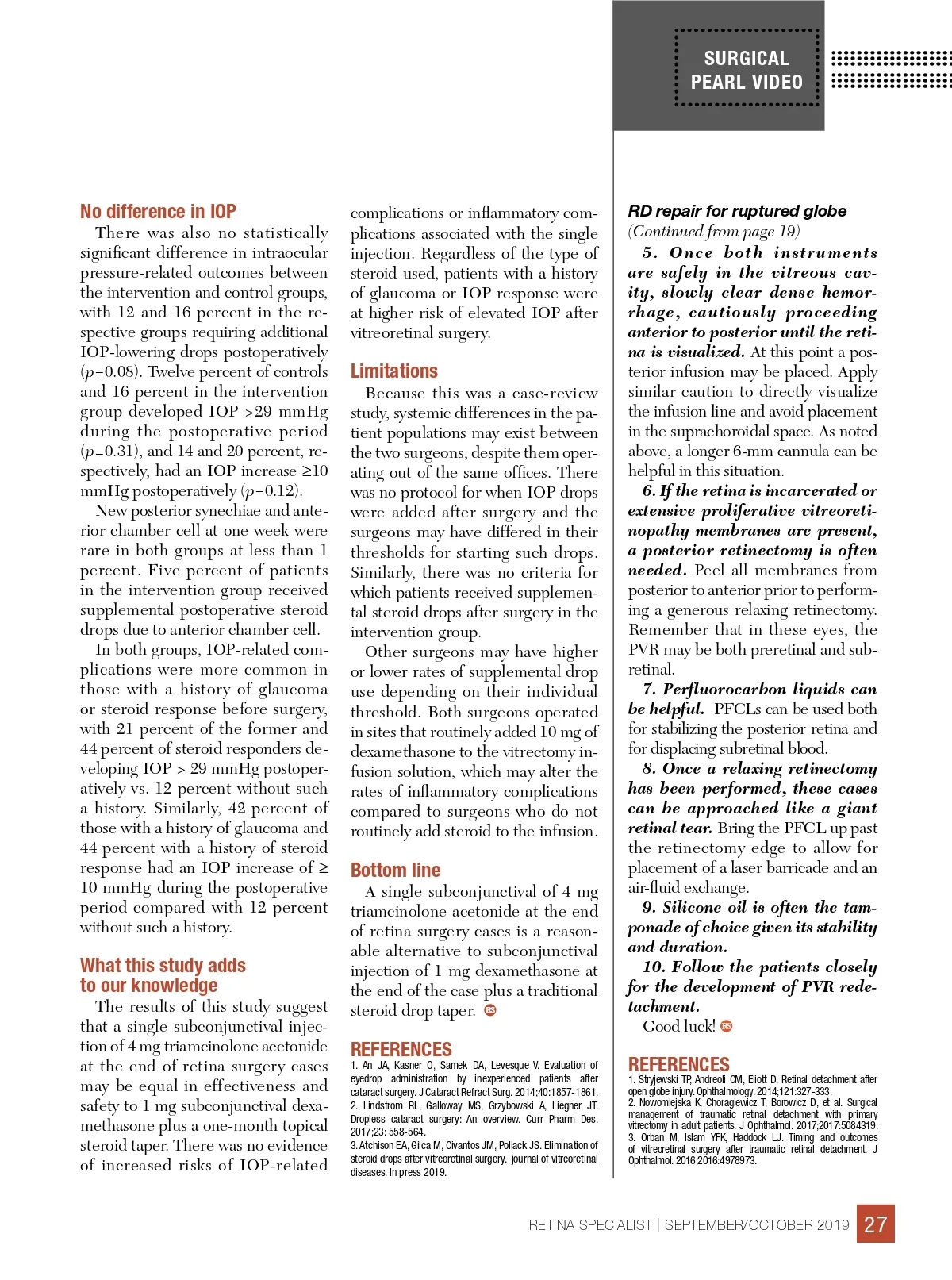 SURGICAL PEARL VIDEO

No difference in IOP

There was also no statistically significant difference in intraocular pressure-related outcomes between the intervention and control groups, with 12 and 16 percent in the respective groups requiring additional IOP-lowering drops postoperatively ($p$=0.08). Twelve percent of controls and 16 percent in the intervention group developed IOP >29 mmHg during the postoperative period ($p$=0.31), and 14 and 20 percent, respectively, had an IOP increase ≥10 mmHg postoperatively ($p$=0.12).

New posterior synechiae and anterior chamber cell at one week were rare in both groups at less than 1 percent. Five percent of patients in the intervention group received supplemental postoperative steroid drops due to anterior chamber cell.

In both groups, IOP-related complications were more common in those with a history of glaucoma or steroid response before surgery, with 21 percent of the former and 44 percent of steroid responders developing IOP > 29 mmHg postoperatively vs. 12 percent without such a history. Similarly, 42 percent of those with a history of glaucoma and 44 percent with a history of steroid response had an IOP increase of ≥ 10 mmHg during the postoperative period compared with 12 percent without such a history.

What this study adds to our knowledge

The results of this study suggest that a single subconjunctival injection of 4 mg triamcinolone acetonide at the end of retina surgery cases may be equal in effectiveness and safety to 1 mg subconjunctival dexamethasone plus a one-month topical steroid taper. There was no evidence of increased risks of IOP-related complications or inflammatory complications associated with the single injection. Regardless of the type of steroid used, patients with a history of glaucoma or IOP response were at higher risk of elevated IOP after vitreoretinal surgery.

Limitations

Because this was a case-review study, systemic differences in the patient populations may exist between the two surgeons, despite them operating out of the same offices. There was no protocol for when IOP drops were added after surgery and the surgeons may have differed in their thresholds for starting such drops. Similarly, there was no criteria for which patients received supplemental steroid drops after surgery in the intervention group.

Other surgeons may have higher or lower rates of supplemental drop use depending on their individual threshold. Both surgeons operated in sites that routinely added 10 mg of dexamethasone to the vitrectomy infusion solution, which may alter the rates of inflammatory complications compared to surgeons who do not routinely add steroid to the infusion.

Bottom line

A single subconjunctival of 4 mg triamcinolone acetonide at the end of retina surgery cases is a reasonable alternative to subconjunctival injection of 1 mg dexamethasone at the end of the case plus a traditional steroid drop taper. RS

REFERENCES
1. An JA, Kasner O, Samek DA, Levesque V. Evaluation of eyedrop administration by inexperienced patients after cataract surgery. J Cataract Refract Surg. 2014;40:1857-1861.
2. Lindstrom RL, Galloway MS, Grzybowski A, Liegner JT. Dropless cataract surgery: An overview. Curr Pharm Des. 2017;23: 558-564.
3. Atchison EA, Gilca M, Civantos JM, Pollack JS. Elimination of steroid drops after vitreoretinal surgery. journal of vitreoretinal diseases. In press 2019.

RD repair for ruptured globe
(Continued from page 19)

5. Once both instruments are safely in the vitreous cavity, slowly clear dense hemorrhage, cautiously proceeding anterior to posterior until the retina is visualized. At this point a posterior infusion may be placed. Apply similar caution to directly visualize the infusion line and avoid placement in the suprachoroidal space. As noted above, a longer 6-mm cannula can be helpful in this situation.

6. If the retina is incarcerated or extensive proliferative vitreoretinopathy membranes are present, a posterior retinectomy is often needed. Peel all membranes from posterior to anterior prior to performing a generous relaxing retinectomy. Remember that in these eyes, the PVR may be both preretinal and subretinal.

7. Perfluorocarbon liquids can be helpful. PFCLs can be used both for stabilizing the posterior retina and for displacing subretinal blood.

8. Once a relaxing retinectomy has been performed, these cases can be approached like a giant retinal tear. Bring the PFCL up past the retinectomy edge to allow for placement of a laser barricade and an air-fluid exchange.

9. Silicone oil is often the tamponade of choice given its stability and duration.

10. Follow the patients closely for the development of PVR redetachment.

Good luck! RS

REFERENCES
1. Stryjewski TP, Andreoli CM, Eliott D. Retinal detachment after open globe injury. Ophthalmology. 2014;121:327-333.
2. Nowomiejska K, Choragiewicz T, Borowicz D, et al. Surgical management of traumatic retinal detachment with primary vitrectomy in adult patients. J Ophthalmol. 2017;2017:5084319.
3. Orban M, Islam YFK, Haddock LJ. Timing and outcomes of vitreoretinal surgery after traumatic retinal detachment. J Ophthalmol. 2016;2016:4978973.

RETINA SPECIALIST | SEPTEMBER/OCTOBER 2019 27